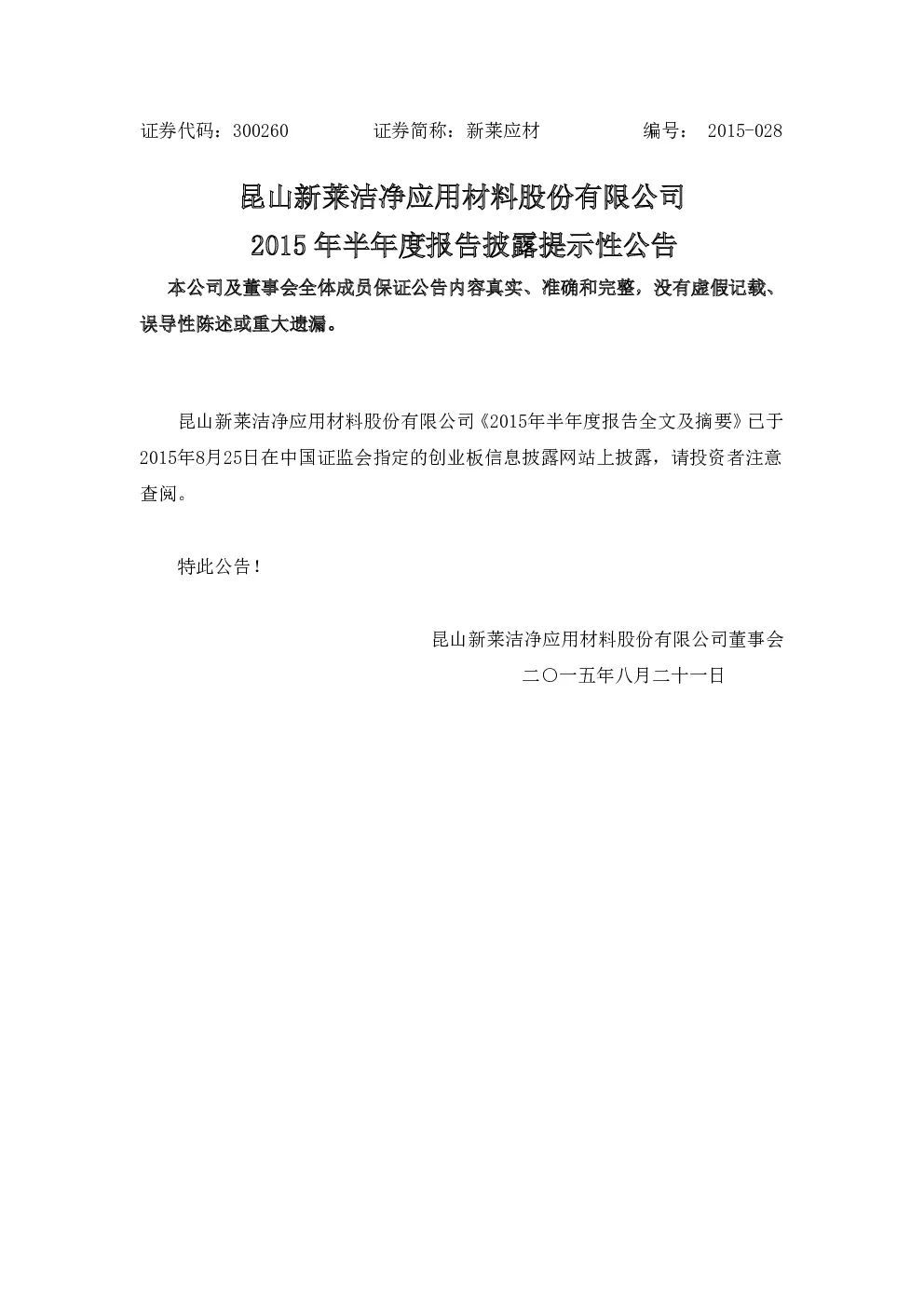 证券代码：300260　　　　证券简称：新莱应材　　　　编号： 2015-028

昆山新莱洁净应用材料股份有限公司
2015 年半年度报告披露提示性公告

本公司及董事会全体成员保证公告内容真实、准确和完整，没有虚假记载、误导性陈述或重大遗漏。

昆山新莱洁净应用材料股份有限公司《2015年半年度报告全文及摘要》已于2015年8月25日在中国证监会指定的创业板信息披露网站上披露，请投资者注意查阅。

特此公告！

昆山新莱洁净应用材料股份有限公司董事会
二〇一五年八月二十一日